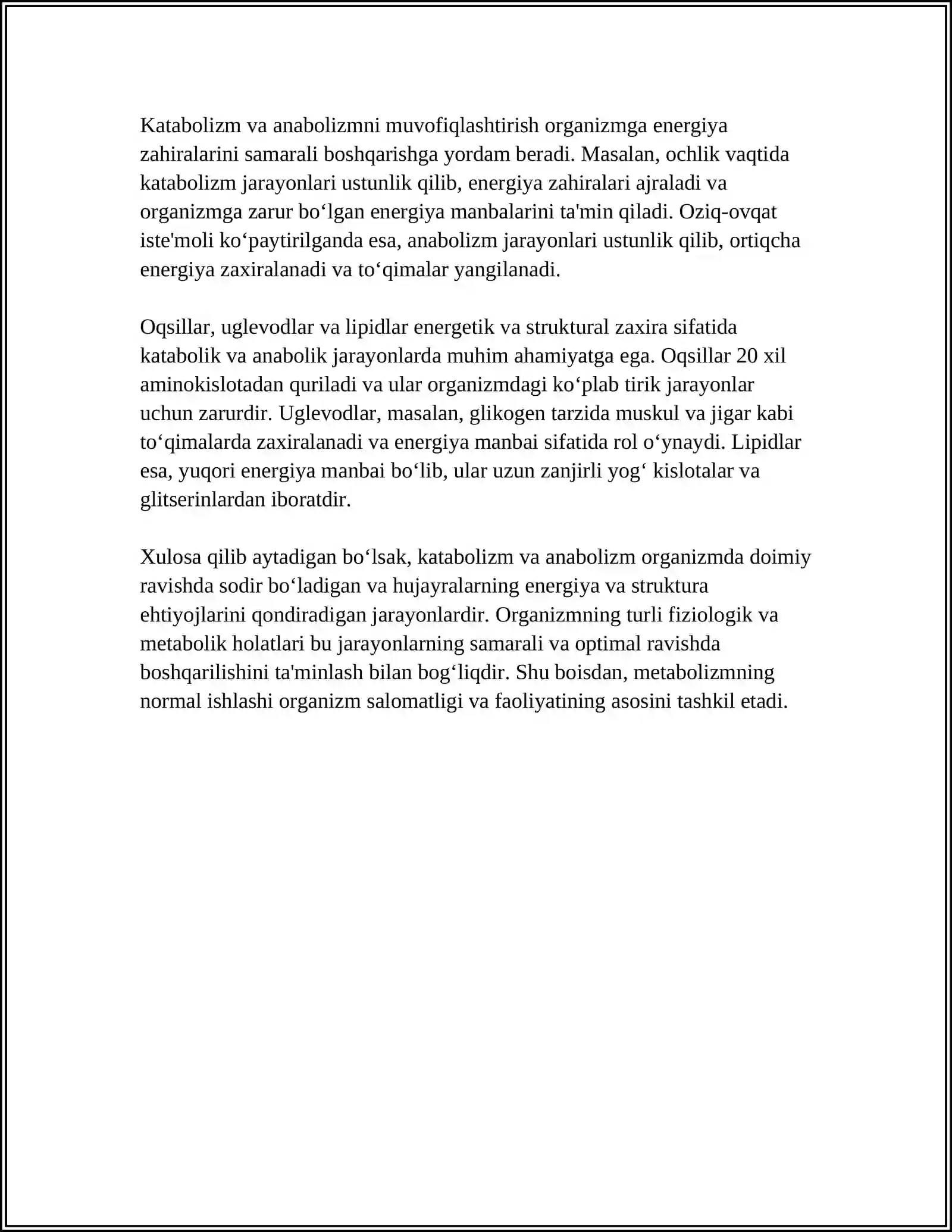 Katabolizm va anabolizmni muvofiqlashtirish organizmga energiya zahiralarini samarali boshqarishga yordam beradi. Masalan, ochlik vaqtida katabolizm jarayonlari ustunlik qilib, energiya zahiralari ajraladi va organizmga zarur bo'lgan energiya manbalarini ta'min qiladi. Oziq-ovqat iste'moli ko'paytirilganda esa, anabolizm jarayonlari ustunlik qilib, ortiqcha energiya zaxiralanadi va to'qimalar yangilanadi.

Oqsillar, uglevodlar va lipidlar energetik va struktural zaxira sifatida katabolik va anabolik jarayonlarda muhim ahamiyatga ega. Oqsillar 20 xil aminokislotadan quriladi va ular organizmdagi ko'plab tirik jarayonlar uchun zarurdir. Uglevodlar, masalan, glikogen tarzida muskul va jigar kabi to'qimalarda zaxiralanadi va energiya manbai sifatida rol o'ynaydi. Lipidlar esa, yuqori energiya manbai bo'lib, ular uzun zanjirli yog' kislotalar va glitserinlardan iboratdir.

Xulosa qilib aytadigan bo'lsak, katabolizm va anabolizm organizmda doimiy ravishda sodir bo'ladigan va hujayralarning energiya va struktura ehtiyojlarini qondiradigan jarayonlardir. Organizmning turli fiziologik va metabolik holatlari bu jarayonlarning samarali va optimal ravishda boshqarilishini ta'minlash bilan bog'liqdir. Shu boisdan, metabolizmning normal ishlashi organizm salomatligi va faoliyatining asosini tashkil etadi.